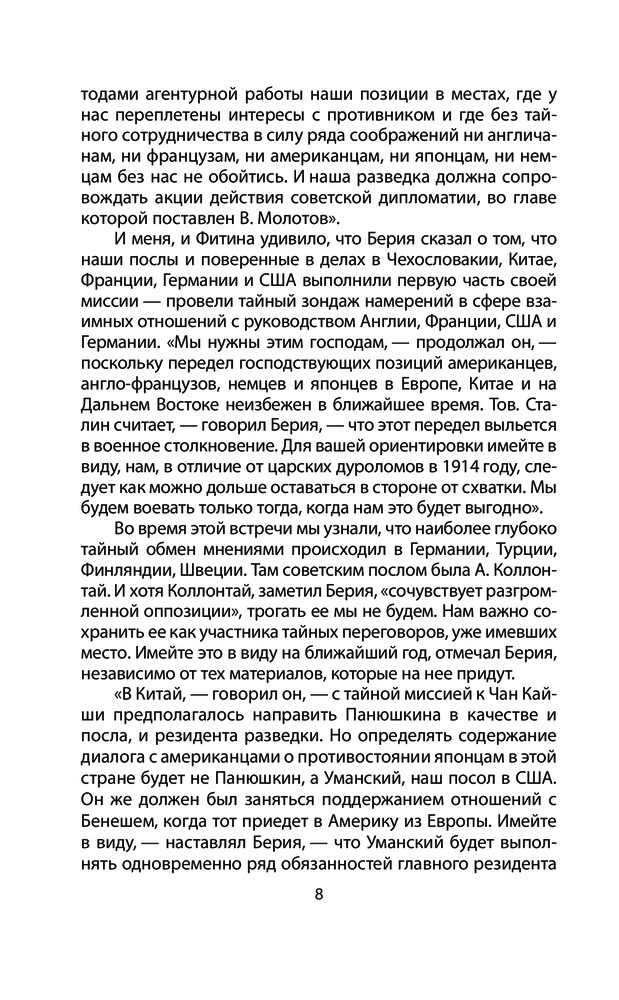 тодами агентурной работы наши позиции в местах, где у нас переплетены интересы с противником и где без тайного сотрудничества в силу ряда соображений ни англичанам, ни французам, ни американцам, ни японцам, ни немцам без нас не обойтись. И наша разведка должна сопровождать акции действия советской дипломатии, во главе которой поставлен В. Молотов».

И меня, и Фитина удивило, что Берия сказал о том, что наши послы и поверенные в делах в Чехословакии, Китае, Франции, Германии и США выполнили первую часть своей миссии — провели тайный зондаж намерений в сфере взаимных отношений с руководством Англии, Франции, США и Германии. «Мы нужны этим господам, — продолжал он, — поскольку передел господствующих позиций американцев, англо-французов, немцев и японцев в Европе, Китае и на Дальнем Востоке неизбежен в ближайшее время. Тов. Сталин считает, — говорил Берия, — что этот передел выльется в военное столкновение. Для вашей ориентировки имейте в виду, нам, в отличие от царских дуроломов в 1914 году, следует как можно дольше оставаться в стороне от схватки. Мы будем воевать только тогда, когда нам это будет выгодно».

Во время этой встречи мы узнали, что наиболее глубоко тайный обмен мнениями происходил в Германии, Турции, Финляндии, Швеции. Там советским послом была А. Коллонтай. И хотя Коллонтай, заметил Берия, «сочувствует разгромленной оппозиции», трогать ее мы не будем. Нам важно сохранить ее как участника тайных переговоров, уже имевших место. Имейте это в виду на ближайший год, отмечал Берия, независимо от тех материалов, которые на нее придут.

«В Китай, — говорил он, — с тайной миссией к Чан Кайши предполагалось направить Панюшкина в качестве и посла, и резидента разведки. Но определять содержание диалога с американцами о противостоянии японцам в этой стране будет не Панюшкин, а Уманский, наш посол в США. Он же должен был заняться поддержанием отношений с Бенешем, когда тот приедет в Америку из Европы. Имейте в виду, — наставлял Берия, — что Уманский будет выполнять одновременно ряд обязанностей главного резидента

8